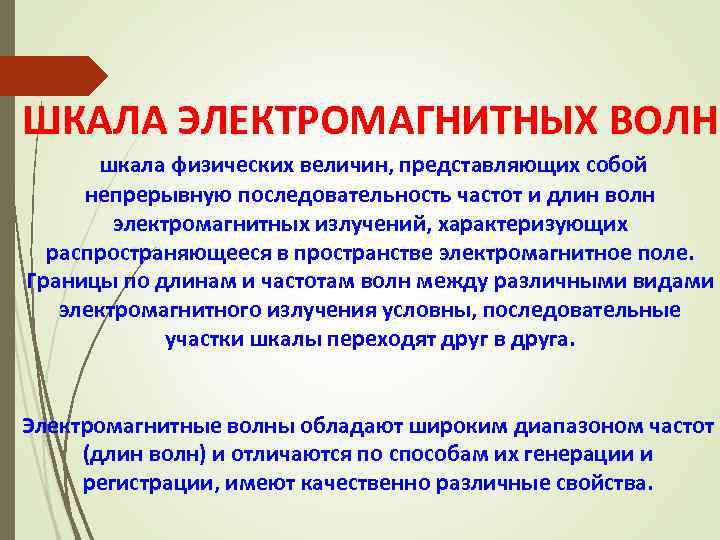 ШКАЛА ЭЛЕКТРОМАГНИТНЫХ ВОЛН

шкала физических величин, представляющих собой непрерывную последовательность частот и длин волн электромагнитных излучений, характеризующих распространяющееся в пространстве электромагнитное поле. Границы по длинам и частотам волн между различными видами электромагнитного излучения условны, последовательные участки шкалы переходят друг в друга.

Электромагнитные волны обладают широким диапазоном частот (длин волн) и отличаются по способам их генерации и регистрации, имеют качественно различные свойства.